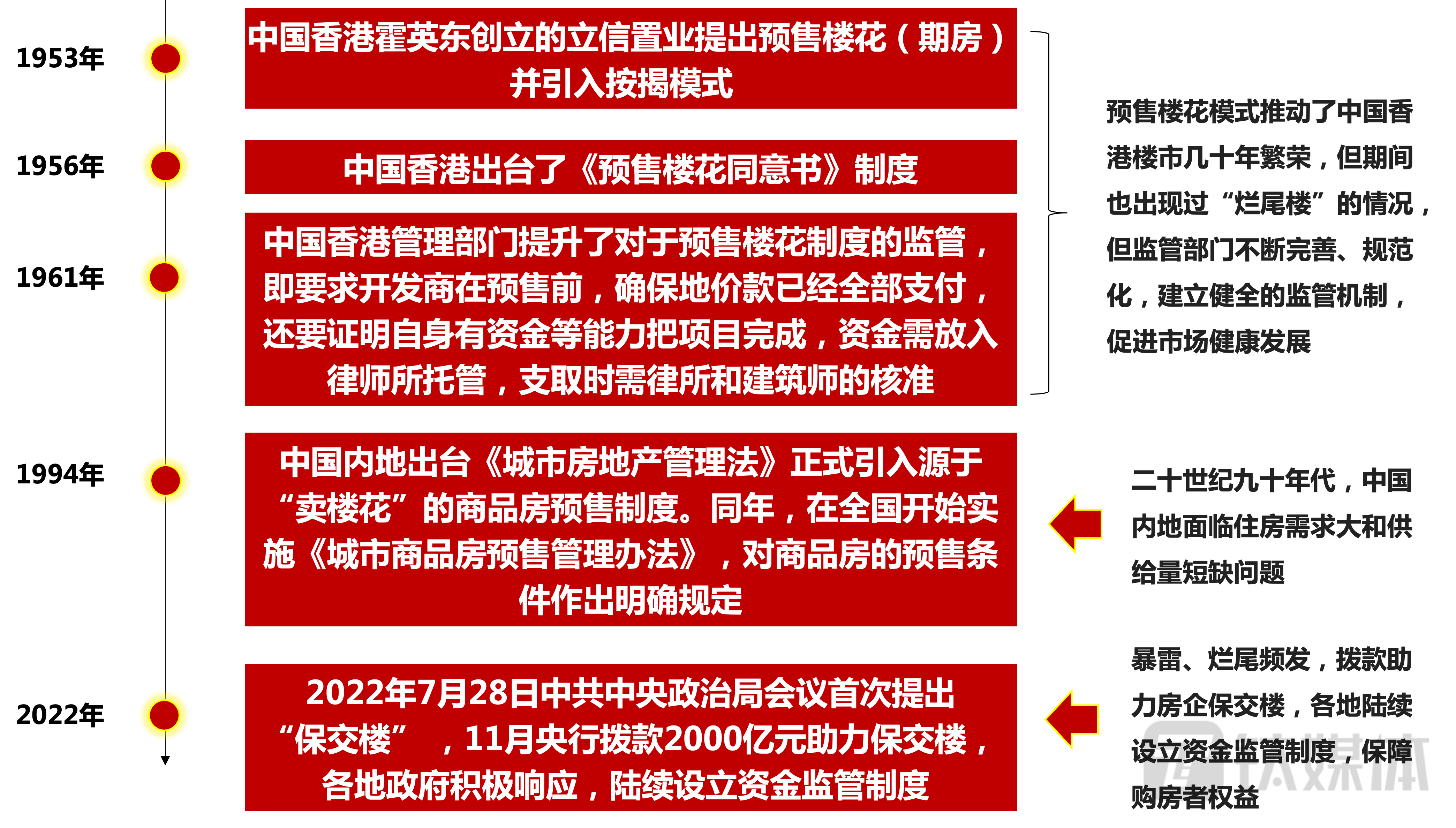 1953年

中国香港霍英东创立的立信置业提出预售楼花（期房）并引入按揭模式

1956年

中国香港出台了《预售楼花同意书》制度

1961年

中国香港管理部门提升了对于预售楼花制度的监管，即要求开发商在预售前，确保地价款已经全部支付，还要证明自身有资金等能力把项目完成，资金需放入律师所托管，支取时需律所和建筑师的核准

预售楼花模式推动了中国香港楼市几十年繁荣，但期间也出现过“烂尾楼”的情况，但监管部门不断完善、规范化，建立健全的监管机制，促进市场健康发展

1994年

中国内地出台《城市房地产管理法》正式引入源于“卖楼花”的商品房预售制度。同年，在全国开始实施《城市商品房预售管理办法》，对商品房的预售条件作出明确规定

二十世纪九十年代，中国内地面临住房需求大和供给量短缺问题

2022年

2022年7月28日中共中央政治局会议首次提出“保交楼”，11月央行拨款2000亿元助力保交楼，各地政府积极响应，陆续设立资金监管制度

暴雷、烂尾频发，拨款助力房企保交楼，各地陆续设立资金监管制度，保障购房者权益

钛媒体